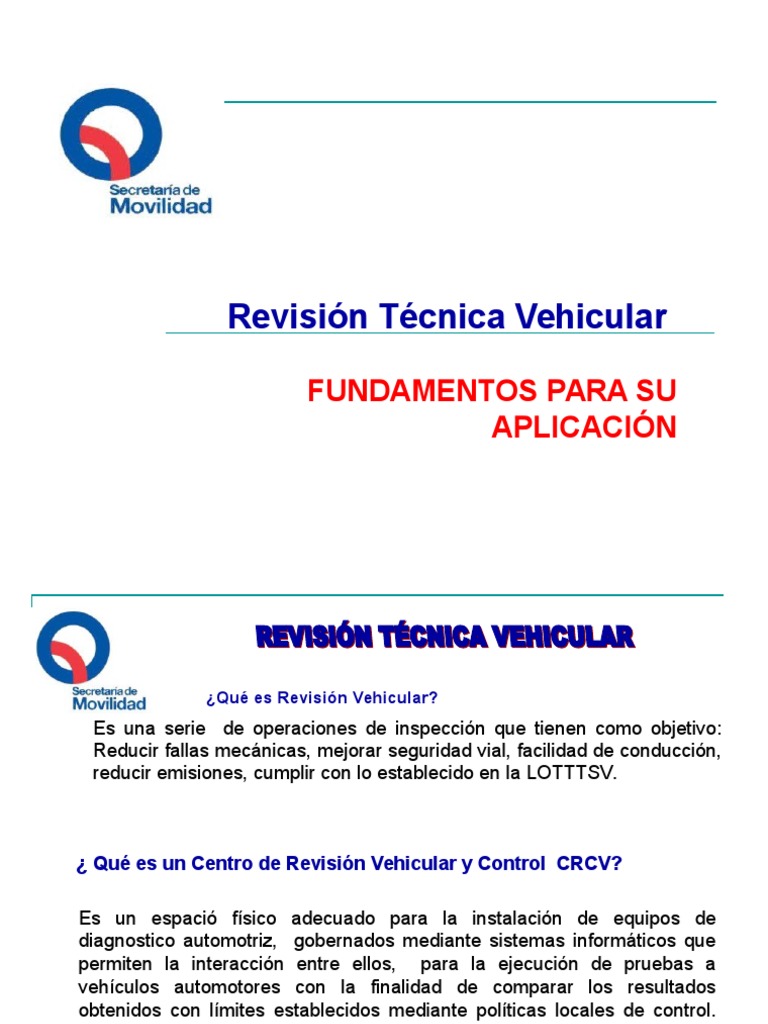 Secretaría de
Movilidad

Revisión Técnica Vehicular

FUNDAMENTOS PARA SU APLICACIÓN

Secretaría de
Movilidad

REVISIÓN TÉCNICA VEHICULAR

¿Qué es Revisión Vehicular?

Es una serie de operaciones de inspección que tienen como objetivo: Reducir fallas mecánicas, mejorar seguridad vial, facilidad de conducción, reducir emisiones, cumplir con lo establecido en la LOTTTSV.

¿ Qué es un Centro de Revisión Vehicular y Control CRCV?

Es un espació físico adecuado para la instalación de equipos de diagnostico automotriz, gobernados mediante sistemas informáticos que permiten la interacción entre ellos, para la ejecución de pruebas a vehículos automotores con la finalidad de comparar los resultados obtenidos con límites establecidos mediante políticas locales de control.